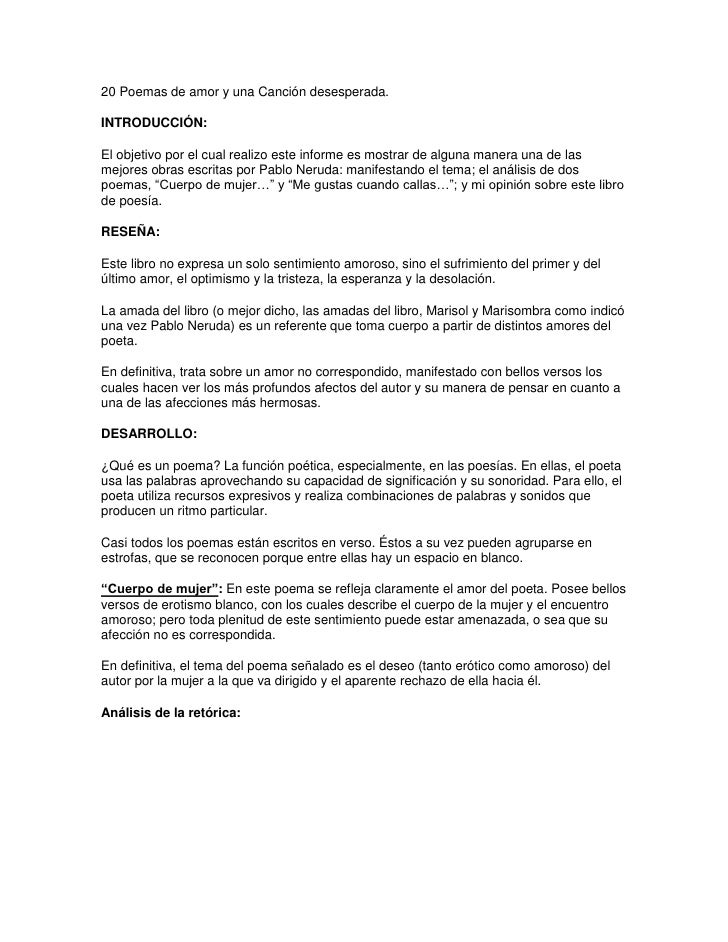 20 Poemas de amor y una Canción desesperada.

INTRODUCCIÓN:

El objetivo por el cual realizo este informe es mostrar de alguna manera una de las mejores obras escritas por Pablo Neruda: manifestando el tema; el análisis de dos poemas, “Cuerpo de mujer…” y “Me gustas cuando callas…”; y mi opinión sobre este libro de poesía.

RESEÑA:

Este libro no expresa un solo sentimiento amoroso, sino el sufrimiento del primer y del último amor, el optimismo y la tristeza, la esperanza y la desolación.

La amada del libro (o mejor dicho, las amadas del libro, Marisol y Marisombra como indicó una vez Pablo Neruda) es un referente que toma cuerpo a partir de distintos amores del poeta.

En definitiva, trata sobre un amor no correspondido, manifestado con bellos versos los cuales hacen ver los más profundos afectos del autor y su manera de pensar en cuanto a una de las afecciones más hermosas.

DESARROLLO:

¿Qué es un poema? La función poética, especialmente, en las poesías. En ellas, el poeta usa las palabras aprovechando su capacidad de significación y su sonoridad. Para ello, el poeta utiliza recursos expresivos y realiza combinaciones de palabras y sonidos que producen un ritmo particular.

Casi todos los poemas están escritos en verso. Éstos a su vez pueden agruparse en estrofas, que se reconocen porque entre ellas hay un espacio en blanco.

“Cuerpo de mujer”: En este poema se refleja claramente el amor del poeta. Posee bellos versos de erotismo blanco, con los cuales describe el cuerpo de la mujer y el encuentro amoroso; pero toda plenitud de este sentimiento puede estar amenazada, o sea que su afección no es correspondida.

En definitiva, el tema del poema señalado es el deseo (tanto erótico como amoroso) del autor por la mujer a la que va dirigido y el aparente rechazo de ella hacia él.

Análisis de la retórica: